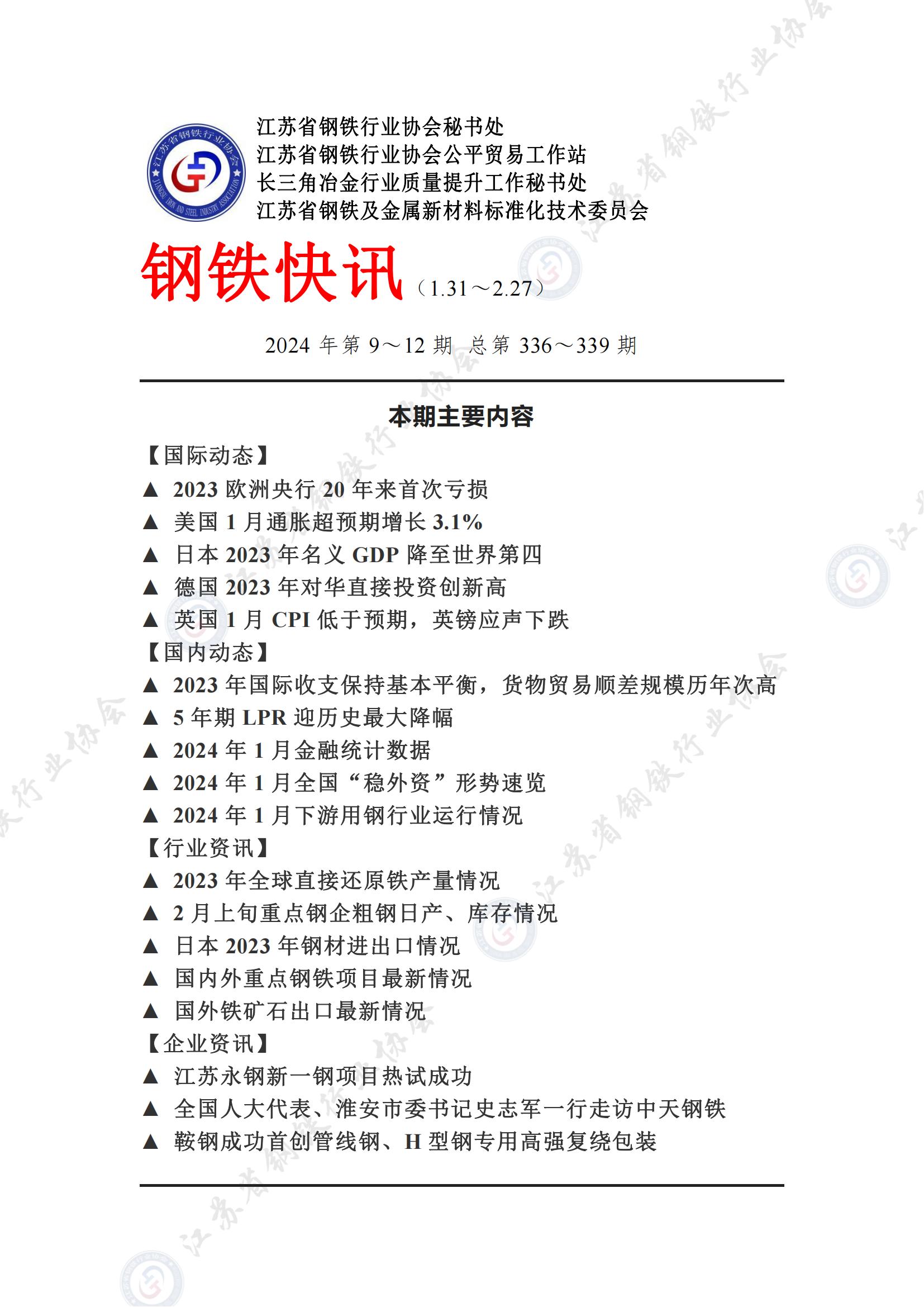 江苏省钢铁行业协会 JIANGSU IRON AND STEEL INDUSTRY ASSOCIATION

江苏省钢铁行业协会秘书处
江苏省钢铁行业协会公平贸易工作站
长三角冶金行业质量提升工作秘书处
江苏省钢铁及金属新材料标准化技术委员会

钢铁快讯（1.31～2.27）

2024 年第 9～12 期 总第 336～339 期

本期主要内容

【国际动态】
▲ 2023 欧洲央行 20 年来首次亏损
▲ 美国 1 月通胀超预期增长 3.1%
▲ 日本 2023 年名义 GDP 降至世界第四
▲ 德国 2023 年对华直接投资创新高
▲ 英国 1 月 CPI 低于预期，英镑应声下跌
【国内动态】
▲ 2023 年国际收支保持基本平衡，货物贸易顺差规模历年次高
▲ 5 年期 LPR 迎历史最大降幅
▲ 2024 年 1 月金融统计数据
▲ 2024 年 1 月全国“稳外资”形势速览
▲ 2024 年 1 月下游用钢行业运行情况
【行业资讯】
▲ 2023 年全球直接还原铁产量情况
▲ 2 月上旬重点钢企粗钢日产、库存情况
▲ 日本 2023 年钢材进出口情况
▲ 国内外重点钢铁项目最新情况
▲ 国外铁矿石出口最新情况
【企业资讯】
▲ 江苏永钢新一钢项目热试成功
▲ 全国人大代表、淮安市委书记史志军一行走访中天钢铁
▲ 鞍钢成功首创管线钢、H 型钢专用高强复绕包装

江苏省钢铁行业协会